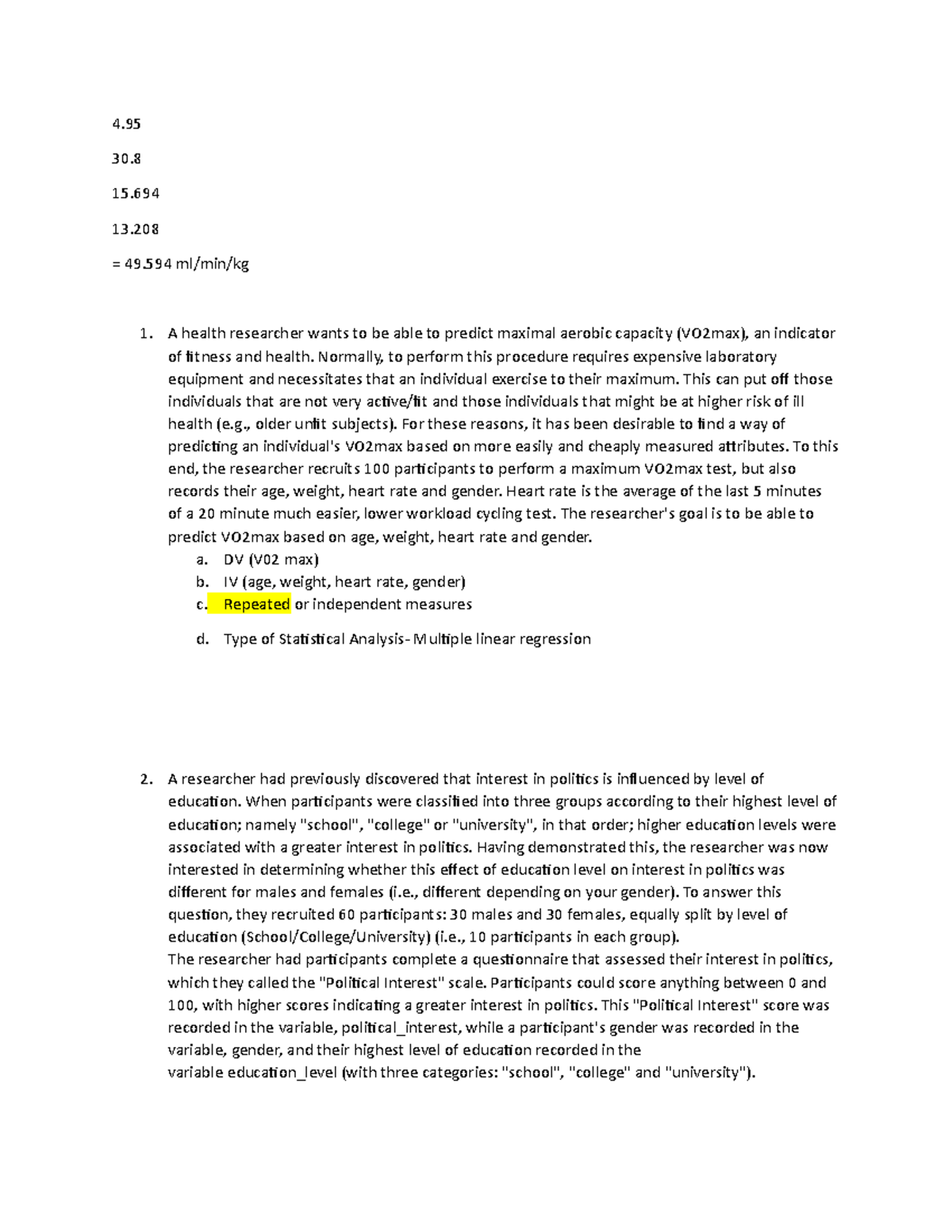 4.95

30.8

15.694

13.208

= 49.594 ml/min/kg

1. A health researcher wants to be able to predict maximal aerobic capacity (VO2max), an indicator of fitness and health. Normally, to perform this procedure requires expensive laboratory equipment and necessitates that an individual exercise to their maximum. This can put off those individuals that are not very active/fit and those individuals that might be at higher risk of ill health (e.g., older unfit subjects). For these reasons, it has been desirable to find a way of predicting an individual's VO2max based on more easily and cheaply measured attributes. To this end, the researcher recruits 100 participants to perform a maximum VO2max test, but also records their age, weight, heart rate and gender. Heart rate is the average of the last 5 minutes of a 20 minute much easier, lower workload cycling test. The researcher's goal is to be able to predict VO2max based on age, weight, heart rate and gender.
a. DV (V02 max)
b. IV (age, weight, heart rate, gender)
c. Repeated or independent measures
d. Type of Statistical Analysis- Multiple linear regression

2. A researcher had previously discovered that interest in politics is influenced by level of education. When participants were classified into three groups according to their highest level of education; namely "school", "college" or "university", in that order; higher education levels were associated with a greater interest in politics. Having demonstrated this, the researcher was now interested in determining whether this effect of education level on interest in politics was different for males and females (i.e., different depending on your gender). To answer this question, they recruited 60 participants: 30 males and 30 females, equally split by level of education (School/College/University) (i.e., 10 participants in each group).
The researcher had participants complete a questionnaire that assessed their interest in politics, which they called the "Political Interest" scale. Participants could score anything between 0 and 100, with higher scores indicating a greater interest in politics. This "Political Interest" score was recorded in the variable, political_interest, while a participant's gender was recorded in the variable, gender, and their highest level of education recorded in the variable education_level (with three categories: "school", "college" and "university").